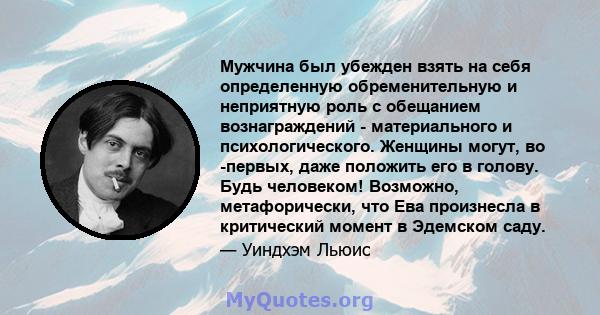 Мужчина был убежден взять на себя определенную обременительную и неприятную роль с обещанием вознаграждений - материального и психологического. Женщины могут, во -первых, даже положить его в голову. Будь человеком! Возможно, метафорически, что Ева произнесла в критический момент в Эдемском саду.

— Уиндхэм Льюис

MyQuotes.org